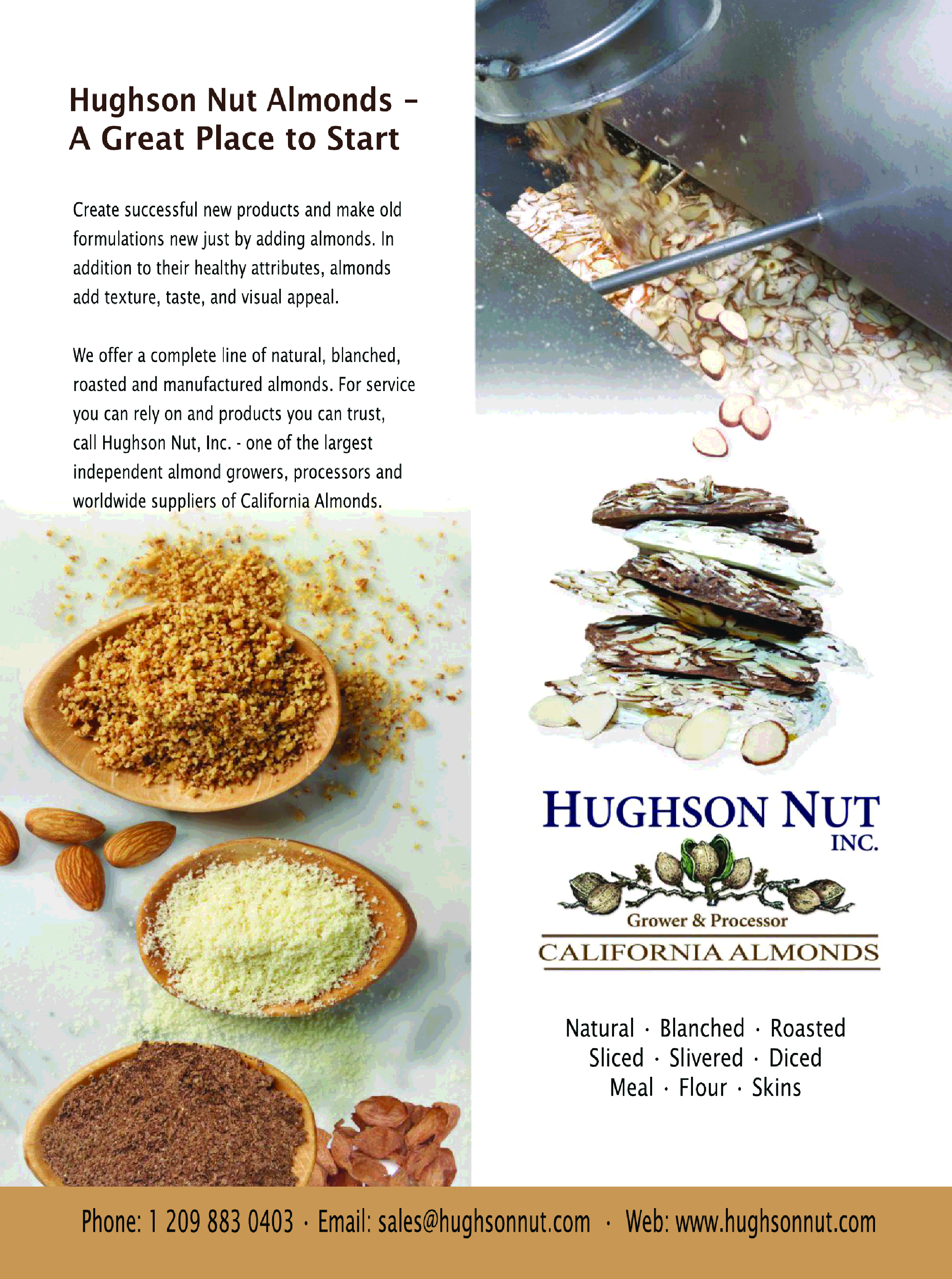 Hughson Nut Almonds -
A Great Place to Start

Create successful new products and make old formulations new just by adding almonds. In addition to their healthy attributes, almonds add texture, taste, and visual appeal.

We offer a complete line of natural, blanched, roasted and manufactured almonds. For service you can rely on and products you can trust, call Hughson Nut, Inc. - one of the largest independent almond growers, processors and worldwide suppliers of California Almonds.

HUGHSON NUT
INC.
Grower & Processor
CALIFORNIA ALMONDS

Natural · Blanched · Roasted
Sliced · Slivered · Diced
Meal · Flour · Skins

Phone: 1 209 883 0403 · Email: sales@hughsonnut.com · Web: www.hughsonnut.com